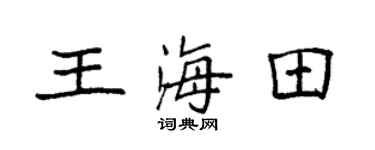 王海田

词典网